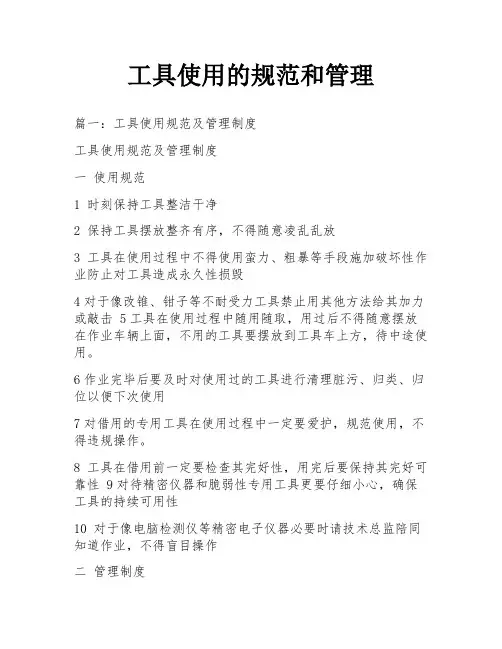 工具使用的规范和管理

篇一：工具使用规范及管理制度

工具使用规范及管理制度

一 使用规范

1 时刻保持工具整洁干净

2 保持工具摆放整齐有序，不得随意凌乱乱放

3 工具在使用过程中不得使用蛮力、粗暴等手段施加破坏性作业防止对工具造成永久性损毁

4 对于像改锥、钳子等不耐受力工具禁止用其他方法给其加力或敲击 5 工具在使用过程中随用随取，用过后不得随意摆放在作业车辆上面，不用的工具要摆放到工具车上方，待中途使用。

6 作业完毕后要及时对使用过的工具进行清理脏污、归类、归位以便下次使用

7 对借用的专用工具在使用过程中一定要爱护，规范使用，不得违规操作。

8 工具在借用前一定要检查其完好性，用完后要保持其完好可靠性 9 对待精密仪器和脆弱性专用工具更要仔细小心，确保工具的持续可用性

10 对于像电脑检测仪等精密电子仪器必要时请技术总监陪同知道作业，不得盲目操作

二 管理制度